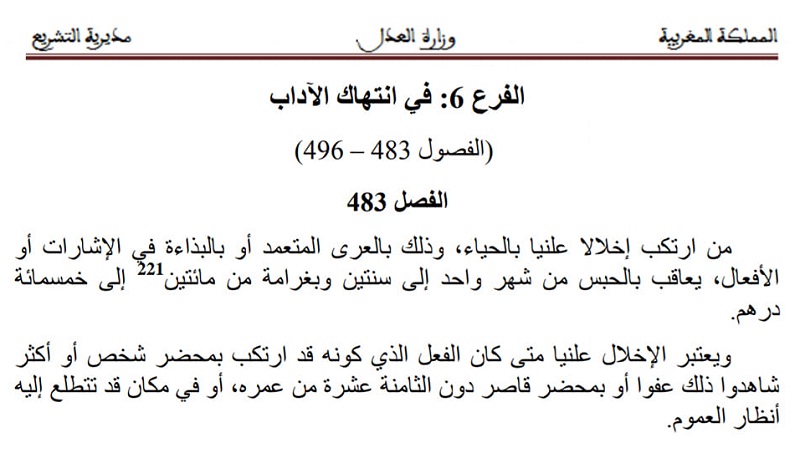 المملكة المغربية وزارة العدل مديرية التشريع

الفرع 6: في انتهاك الآداب

(الفصول 483 – 496)

الفصل 483

من ارتكب إخلالا علنيا بالحياء، وذلك بالعرى المتعمد أو بالبذاءة في الإشارات أو الأفعال، يعاقب بالحبس من شهر واحد إلى سنتين وبغرامة من مائتين$^{221}$ إلى خمسمائة درهم.

ويعتبر الإخلال علنيا متى كان الفعل الذي كونه قد ارتكب بمحضر شخص أو أكثر شاهدوا ذلك عفوا أو بمحضر قاصر دون الثامنة عشرة من عمره، أو في مكان قد تتطلع إليه أنظار العموم.